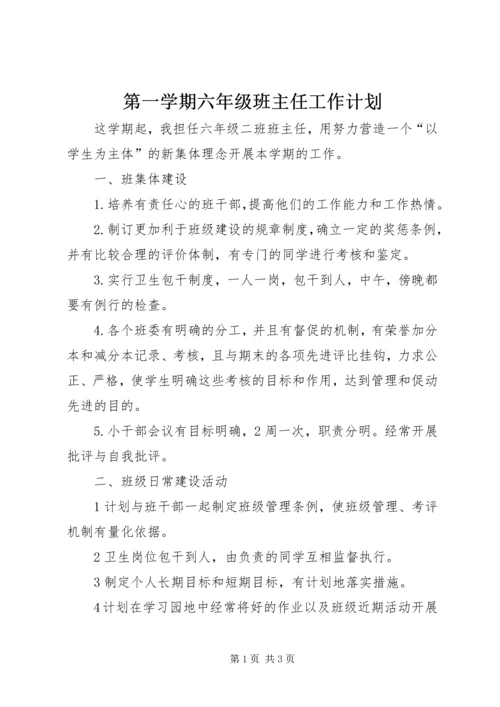 第一学期六年级班主任工作计划

这学期起，我担任六年级二班班主任，用努力营造一个“以学生为主体”的新集体理念开展本学期的工作。

一、班集体建设

1.培养有责任心的班干部,提高他们的工作能力和工作热情。

2.制订更加利于班级建设的规章制度,确立一定的奖惩条例,并有比较合理的评价体制，有专门的同学进行考核和鉴定。

3.实行卫生包干制度，一人一岗，包干到人，中午，傍晚都要有例行的检查。

4.各个班委有明确的分工，并且有督促的机制，有荣誉加分本和减分本记录、考核，且与期末的各项先进评比挂钩，力求公正、严格，使学生明确这些考核的目标和作用，达到管理和促动先进的目的。

5.小干部会议有目标明确，2周一次，职责分明。经常开展批评与自我批评。

二、班级日常建设活动

1计划与班干部一起制定班级管理条例，使班级管理、考评机制有量化依据。

2卫生岗位包干到人，由负责的同学互相监督执行。

3制定个人长期目标和短期目标，有计划地落实措施。

4计划在学习园地中经常将好的作业以及班级近期活动开展

第1页 共3页